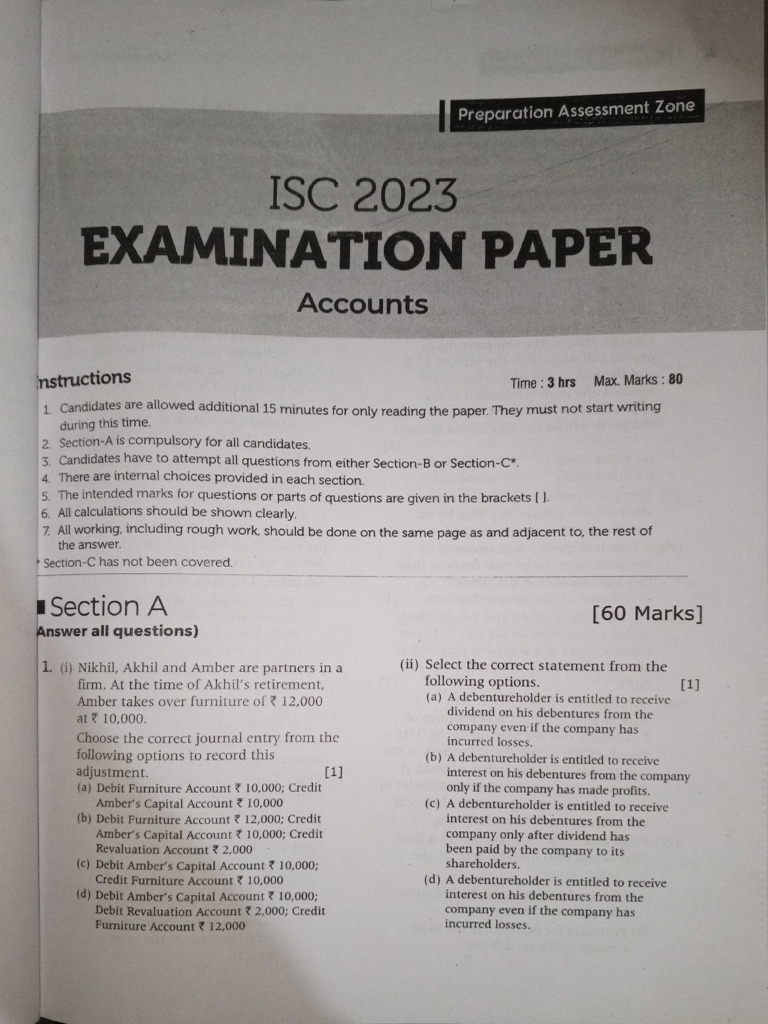 Preparation Assessment Zone

ISC 2023
EXAMINATION PAPER
Accounts

nstructions

Time : 3 hrs Max. Marks : 80

1. Candidates are allowed additional 15 minutes for only reading the paper. They must not start writing during this time.
2. Section-A is compulsory for all candidates.
3. Candidates have to attempt all questions from either Section-B or Section-C*.
4. There are internal choices provided in each section.
5. The intended marks for questions or parts of questions are given in the brackets [ ].
6. All calculations should be shown clearly.
7. All working, including rough work, should be done on the same page as and adjacent to, the rest of the answer.
* Section-C has not been covered.

Section A
[60 Marks]
Answer all questions)

1. (i) Nikhil, Akhil and Amber are partners in a firm. At the time of Akhil's retirement, Amber takes over furniture of ₹ 12,000 at ₹ 10,000.
Choose the correct journal entry from the following options to record this adjustment. [1]
(a) Debit Furniture Account ₹ 10,000; Credit Amber's Capital Account ₹ 10,000
(b) Debit Furniture Account ₹ 12,000; Credit Amber's Capital Account ₹ 10,000; Credit Revaluation Account ₹ 2,000
(c) Debit Amber's Capital Account ₹ 10,000; Credit Furniture Account ₹ 10,000
(d) Debit Amber's Capital Account ₹ 10,000; Debit Revaluation Account ₹ 2,000; Credit Furniture Account ₹ 12,000

(ii) Select the correct statement from the following options. [1]
(a) A debentureholder is entitled to receive dividend on his debentures from the company even if the company has incurred losses.
(b) A debentureholder is entitled to receive interest on his debentures from the company only if the company has made profits.
(c) A debentureholder is entitled to receive interest on his debentures from the company only after dividend has been paid by the company to its shareholders.
(d) A debentureholder is entitled to receive interest on his debentures from the company even if the company has incurred losses.